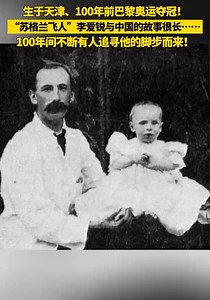 生于天津、100年前巴黎奥运夺冠！
“苏格兰飞人”李爱锐与中国的故事很长……
100年间不断有人追寻他的脚步而来！